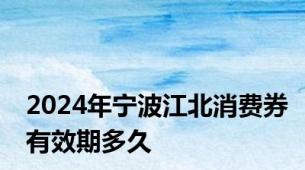 2024年宁波江北消费券有效期多久